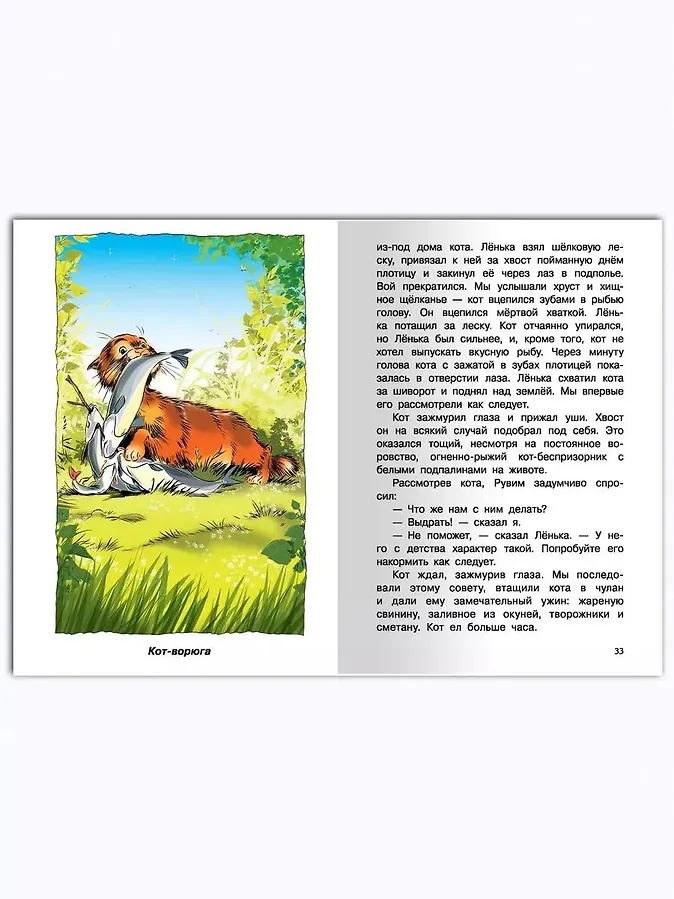 Кот-ворюга

из-под дома кота. Лёнька взял шёлковую леску, привязал к ней за хвост пойманную днём плотицу и закинул её через лаз в подполье. Вой прекратился. Мы услышали хруст и хищное щёлканье — кот вцепился зубами в рыбью голову. Он вцепился мёртвой хваткой. Лёнька потащил за леску. Кот отчаянно упирался, но Лёнька был сильнее, и, кроме того, кот не хотел выпускать вкусную рыбу. Через минуту голова кота с зажатой в зубах плотицей показалась в отверстии лаза. Лёнька схватил кота за шиворот и поднял над землёй. Мы впервые его рассмотрели как следует.

Кот зажмурил глаза и прижал уши. Хвост он на всякий случай подобрал под себя. Это оказался тощий, несмотря на постоянное воровство, огненно-рыжий кот-беспризорник с белыми подпалинами на животе.

Рассмотрев кота, Рувим задумчиво спросил:

— Что же нам с ним делать?

— Выдрать! — сказал я.

— Не поможет, — сказал Лёнька. — У него с детства характер такой. Попробуйте его накормить как следует.

Кот ждал, зажмурив глаза. Мы последовали этому совету, втащили кота в чулан и дали ему замечательный ужин: жареную свинину, заливное из окуней, творожники и сметану. Кот ел больше часа.

33